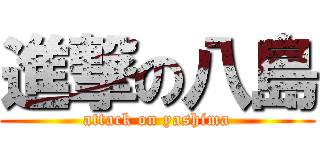 進撃の八島
attack on yashima